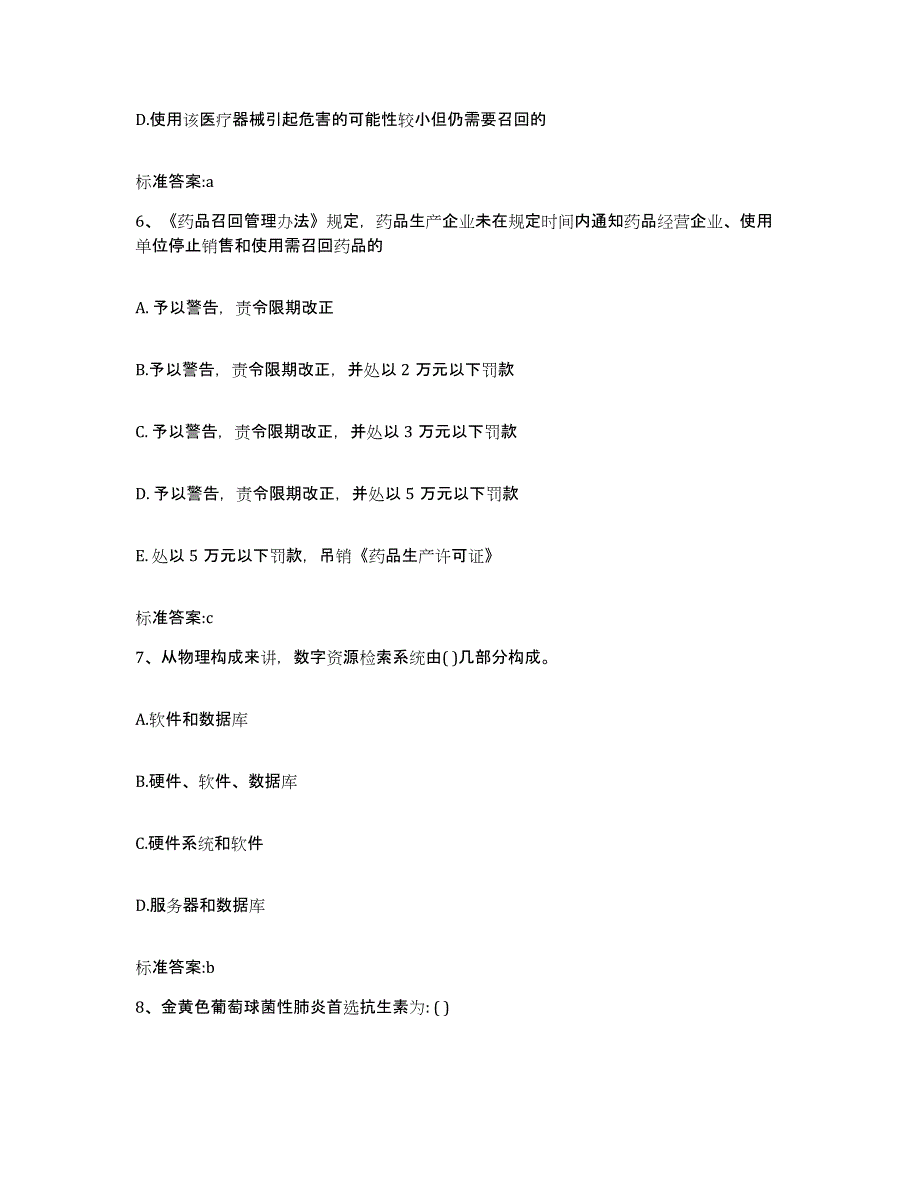 D.使用该医疗器械引起危害的可能性较小但仍需要召回的

标准答案:a

6、《药品召回管理办法》规定，药品生产企业未在规定时间内通知药品经营企业、使用单位停止销售和使用需召回药品的

A. 予以警告，责令限期改正

B.予以警告，责令限期改正，并处以 2 万元以下罚款

C. 予以警告，责令限期改正，并处以 3 万元以下罚款

D. 予以警告，责令限期改正，并处以 5 万元以下罚款

E. 处以 5 万元以下罚款，吊销《药品生产许可证》

标准答案:c

7、从物理构成来讲，数字资源检索系统由( )几部分构成。

A.软件和数据库

B.硬件、软件、数据库

C.硬件系统和软件

D.服务器和数据库

标准答案:b

8、金黄色葡萄球菌性肺炎首选抗生素为: ( )